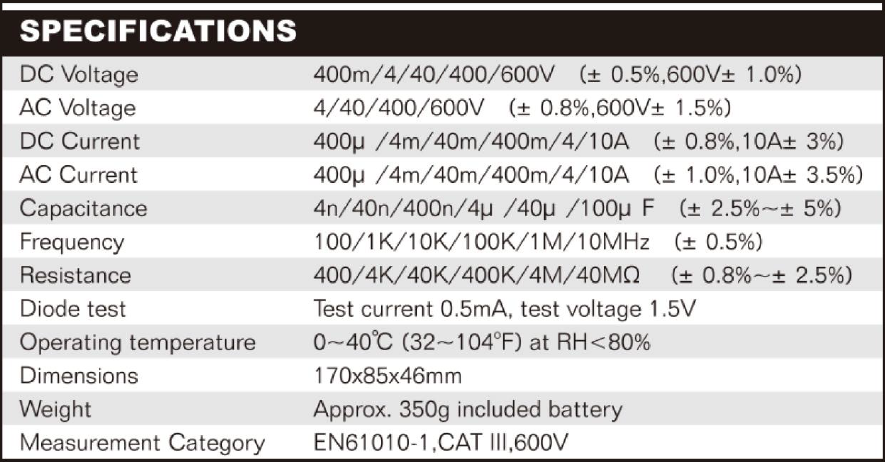 SPECIFICATIONS

| | |
|---|---|
| DC Voltage | 400m/4/40/400/600V (± 0.5%,600V± 1.0%) |
| AC Voltage | 4/40/400/600V (± 0.8%,600V± 1.5%) |
| DC Current | 400μ /4m/40m/400m/4/10A (± 0.8%,10A± 3%) |
| AC Current | 400μ /4m/40m/400m/4/10A (± 1.0%,10A± 3.5%) |
| Capacitance | 4n/40n/400n/4μ /40μ /100μ F (± 2.5%~± 5%) |
| Frequency | 100/1K/10K/100K/1M/10MHz (± 0.5%) |
| Resistance | 400/4K/40K/400K/4M/40MΩ (± 0.8%~± 2.5%) |
| Diode test | Test current 0.5mA, test voltage 1.5V |
| Operating temperature | 0~40℃ (32~104°F) at RH<80% |
| Dimensions | 170x85x46mm |
| Weight | Approx. 350g included battery |
| Measurement Category | EN61010-1,CAT III,600V |